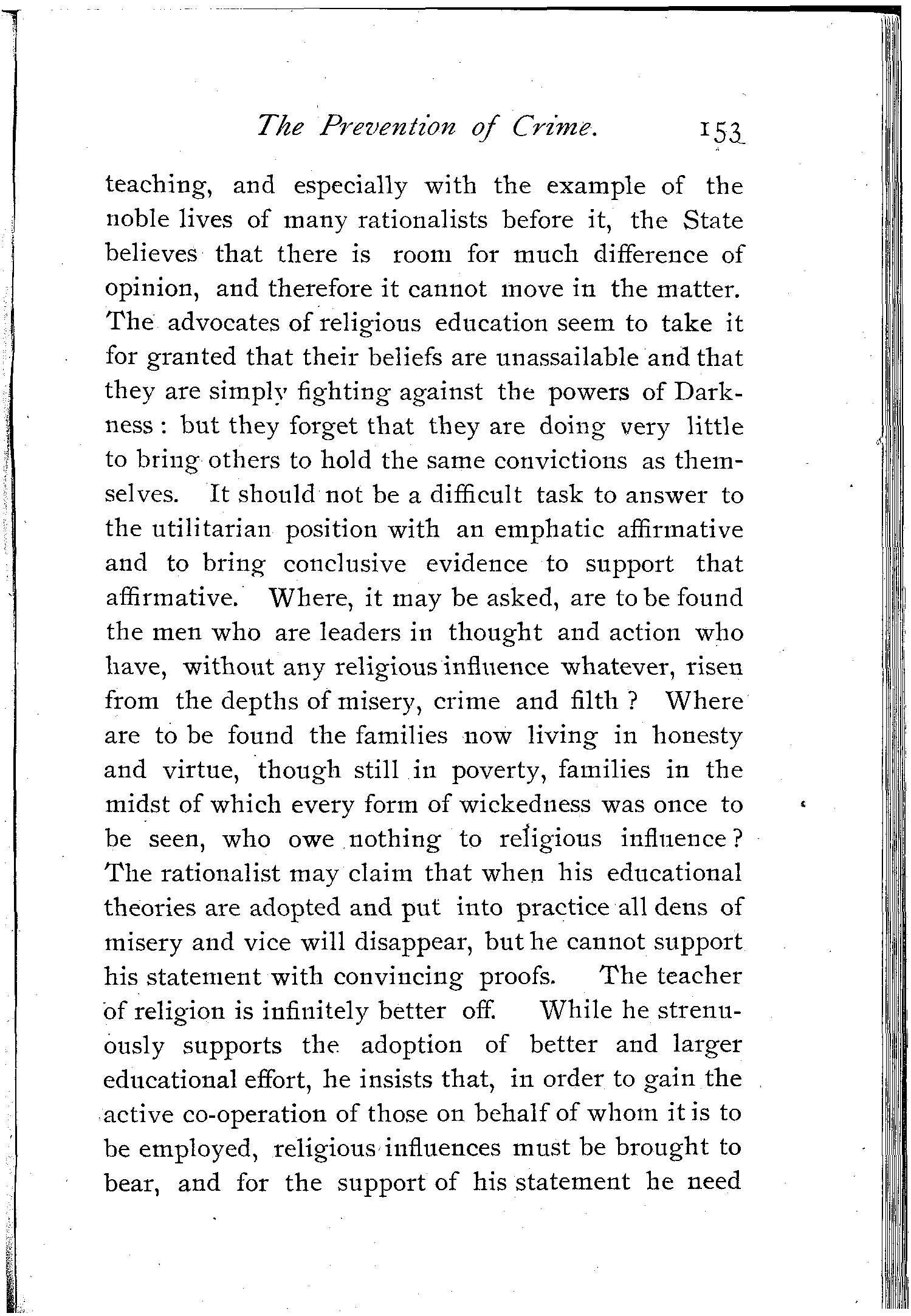 The Prevention of Crime. 153

teaching, and especially with the example of the noble lives of many rationalists before it, the State believes that there is room for much difference of opinion, and therefore it cannot move in the matter. The advocates of religious education seem to take it for granted that their beliefs are unassailable and that they are simply fighting against the powers of Darkness: but they forget that they are doing very little to bring others to hold the same convictions as themselves. It should not be a difficult task to answer to the utilitarian position with an emphatic affirmative and to bring conclusive evidence to support that affirmative. Where, it may be asked, are to be found the men who are leaders in thought and action who have, without any religious influence whatever, risen from the depths of misery, crime and filth? Where are to be found the families now living in honesty and virtue, though still in poverty, families in the midst of which every form of wickedness was once to be seen, who owe nothing to religious influence? The rationalist may claim that when his educational theories are adopted and put into practice all dens of misery and vice will disappear, but he cannot support his statement with convincing proofs. The teacher of religion is infinitely better off. While he strenuously supports the adoption of better and larger educational effort, he insists that, in order to gain the active co-operation of those on behalf of whom it is to be employed, religious influences must be brought to bear, and for the support of his statement he need